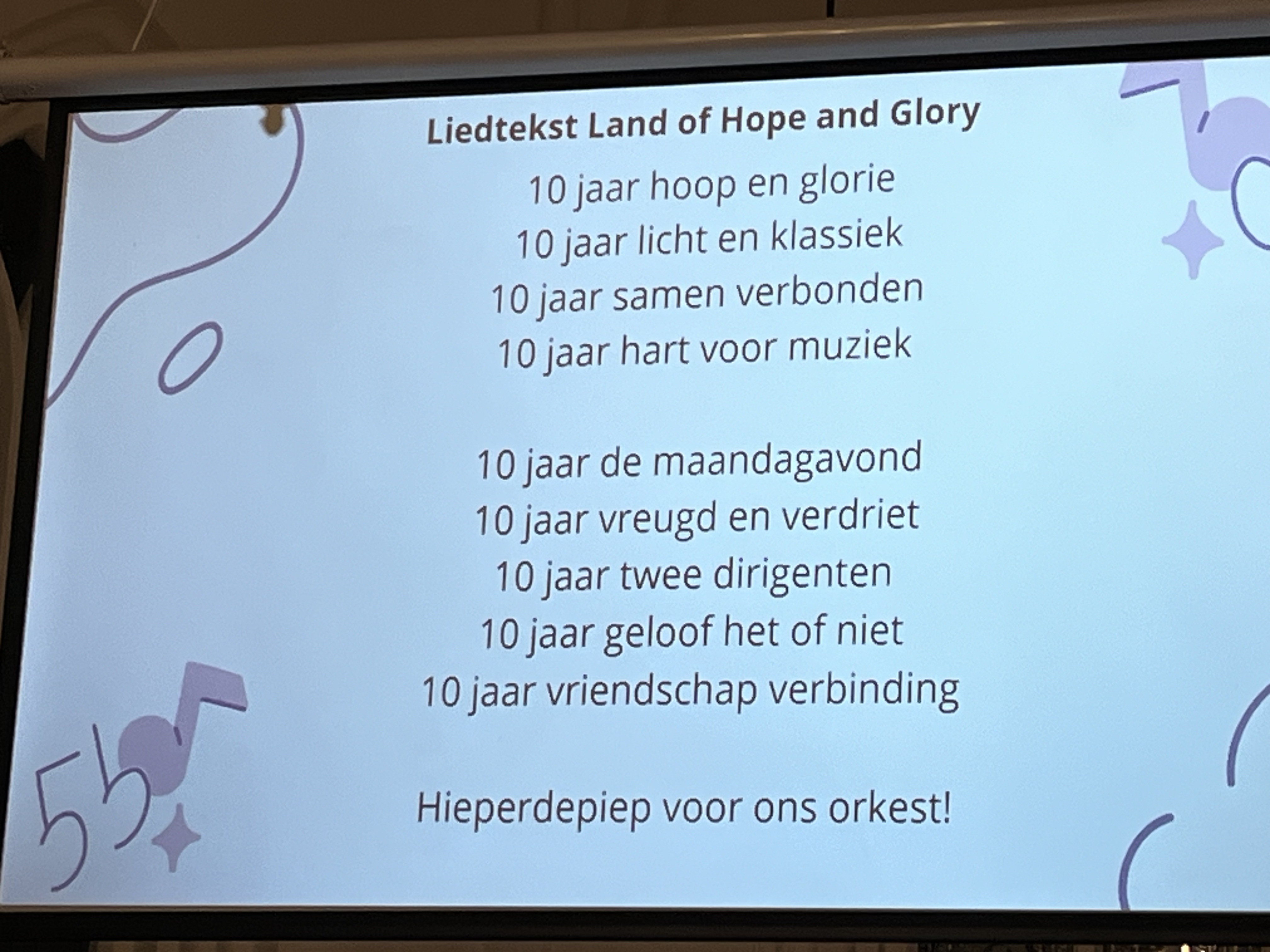 Liedtekst Land of Hope and Glory

10 jaar hoop en glorie
10 jaar licht en klassiek
10 jaar samen verbonden
10 jaar hart voor muziek

10 jaar de maandagavond
10 jaar vreugd en verdriet
10 jaar twee dirigenten
10 jaar geloof het of niet
10 jaar vriendschap verbinding

Hieperdepiep voor ons orkest!